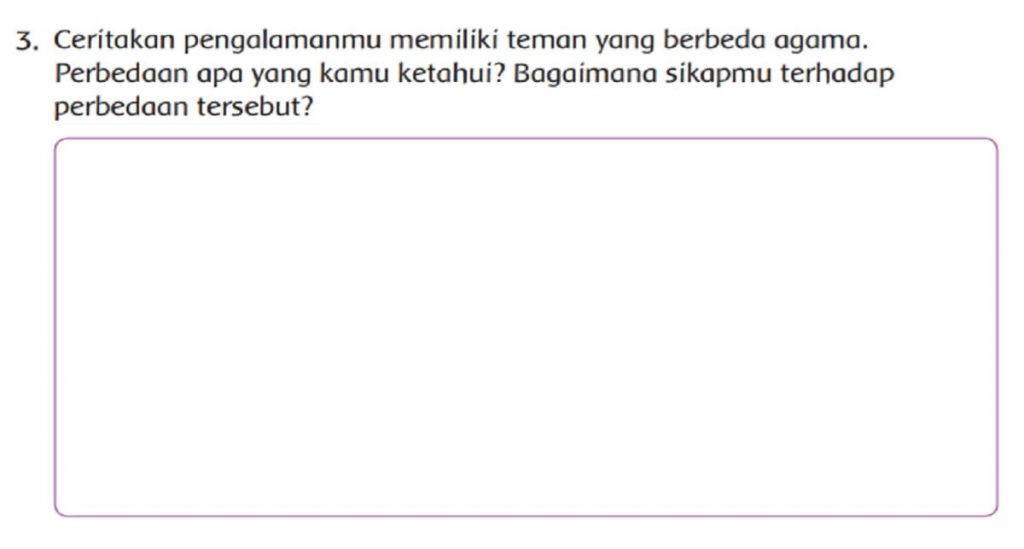 3. Ceritakan pengalamanmu memiliki teman yang berbeda agama. Perbedaan apa yang kamu ketahui? Bagaimana sikapmu terhadap perbedaan tersebut?